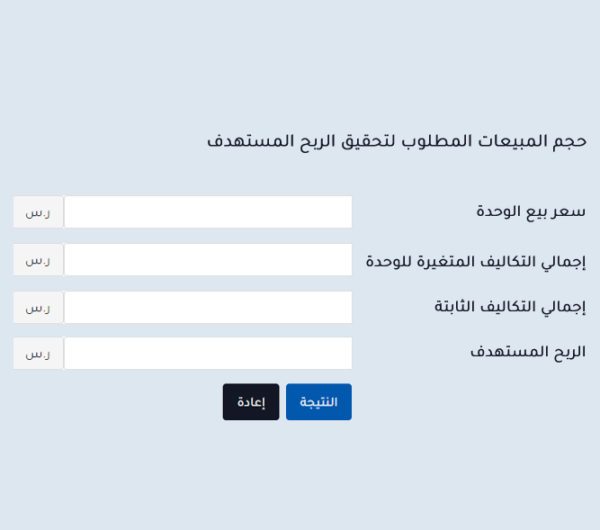 حجم المبيعات المطلوب لتحقيق الربح المستهدف

سعر بيع الوحدة
ر.س

إجمالي التكاليف المتغيرة للوحدة
ر.س

إجمالي التكاليف الثابتة
ر.س

الربح المستهدف
ر.س

النتيجة
إعادة